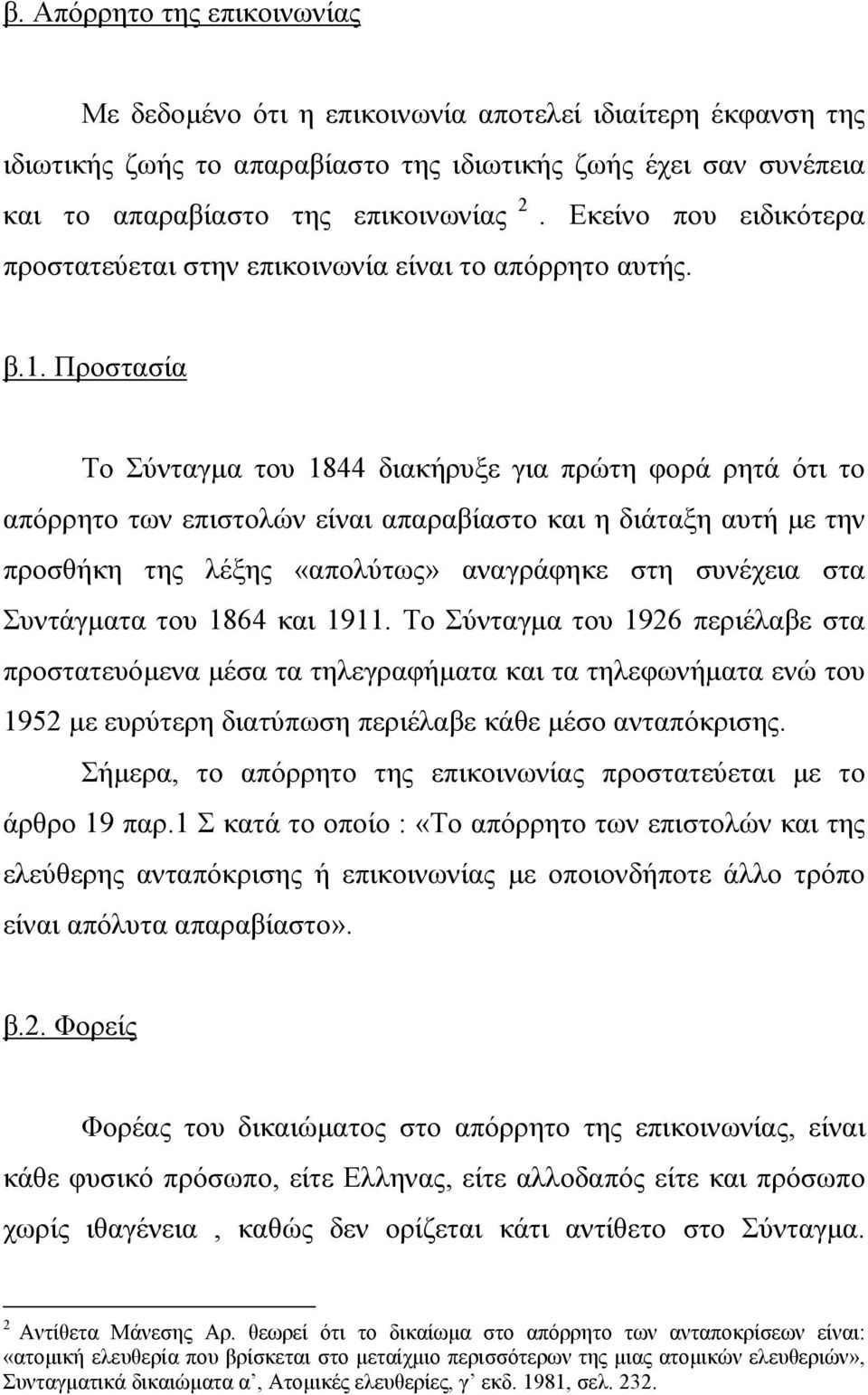 β. Απόρρητο της επικοινωνίας

Με δεδομένο ότι η επικοινωνία αποτελεί ιδιαίτερη έκφανση της ιδιωτικής ζωής το απαραβίαστο της ιδιωτικής ζωής έχει σαν συνέπεια και το απαραβίαστο της επικοινωνίας $^2$. Εκείνο που ειδικότερα προστατεύεται στην επικοινωνία είναι το απόρρητο αυτής.

β.1. Προστασία

Το Σύνταγμα του 1844 διακήρυξε για πρώτη φορά ρητά ότι το απόρρητο των επιστολών είναι απαραβίαστο και η διάταξη αυτή με την προσθήκη της λέξης «απολύτως» αναγράφηκε στη συνέχεια στα Συντάγματα του 1864 και 1911. Το Σύνταγμα του 1926 περιέλαβε στα προστατευόμενα μέσα τα τηλεγραφήματα και τα τηλεφωνήματα ενώ του 1952 με ευρύτερη διατύπωση περιέλαβε κάθε μέσο ανταπόκρισης.

Σήμερα, το απόρρητο της επικοινωνίας προστατεύεται με το άρθρο 19 παρ.1 Σ κατά το οποίο : «Το απόρρητο των επιστολών και της ελεύθερης ανταπόκρισης ή επικοινωνίας με οποιονδήποτε άλλο τρόπο είναι απόλυτα απαραβίαστο».

β.2. Φορείς

Φορέας του δικαιώματος στο απόρρητο της επικοινωνίας, είναι κάθε φυσικό πρόσωπο, είτε Ελληνας, είτε αλλοδαπός είτε και πρόσωπο χωρίς ιθαγένεια , καθώς δεν ορίζεται κάτι αντίθετο στο Σύνταγμα.

$^2$ Αντίθετα Μάνεσης Αρ. θεωρεί ότι το δικαίωμα στο απόρρητο των ανταποκρίσεων είναι: «ατομική ελευθερία που βρίσκεται στο μεταίχμιο περισσότερων της μιας ατομικών ελευθεριών», Συνταγματικά δικαιώματα α’, Ατομικές ελευθερίες, γ’ εκδ. 1981, σελ. 232.